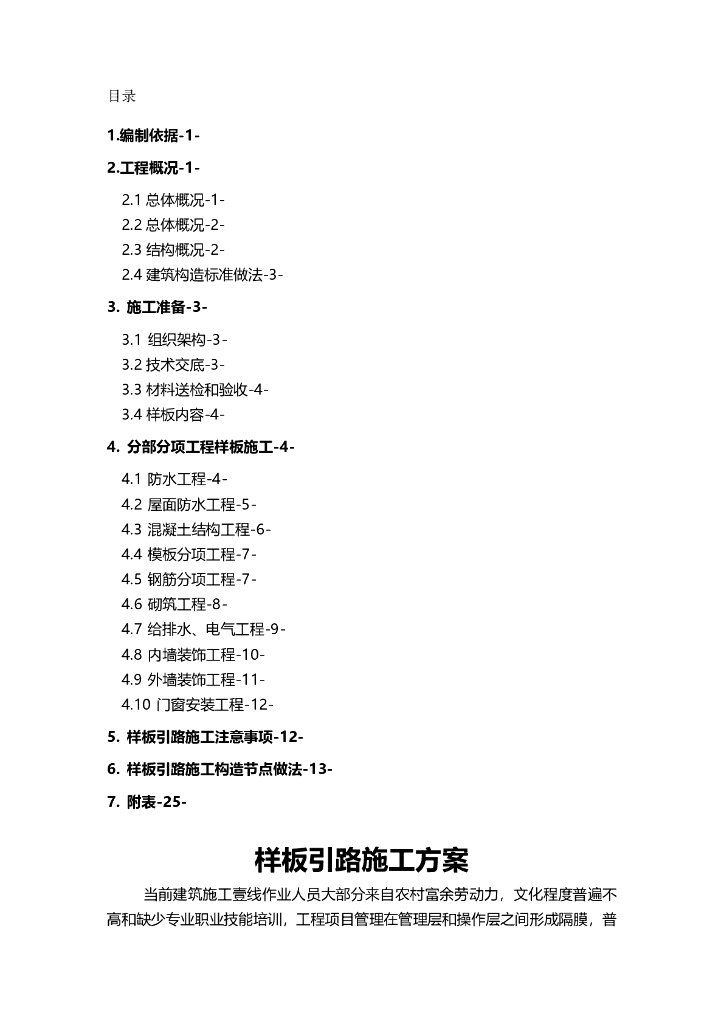 目录

1.编制依据-1-

2.工程概况-1-

2.1 总体概况-1-
2.2 总体概况-2-
2.3 结构概况-2-
2.4 建筑构造标准做法-3-

3. 施工准备-3-

3.1 组织架构-3-
3.2 技术交底-3-
3.3 材料送检和验收-4-
3.4 样板内容-4-

4. 分部分项工程样板施工-4-

4.1 防水工程-4-
4.2 屋面防水工程-5-
4.3 混凝土结构工程-6-
4.4 模板分项工程-7-
4.5 钢筋分项工程-7-
4.6 砌筑工程-8-
4.7 给排水、电气工程-9-
4.8 内墙装饰工程-10-
4.9 外墙装饰工程-11-
4.10 门窗安装工程-12-

5. 样板引路施工注意事项-12-

6. 样板引路施工构造节点做法-13-

7. 附表-25-

样板引路施工方案

当前建筑施工壹线作业人员大部分来自农村富余劳动力，文化程度普遍不高和缺少专业职业技能培训，工程项目管理在管理层和操作层之间形成隔膜，普